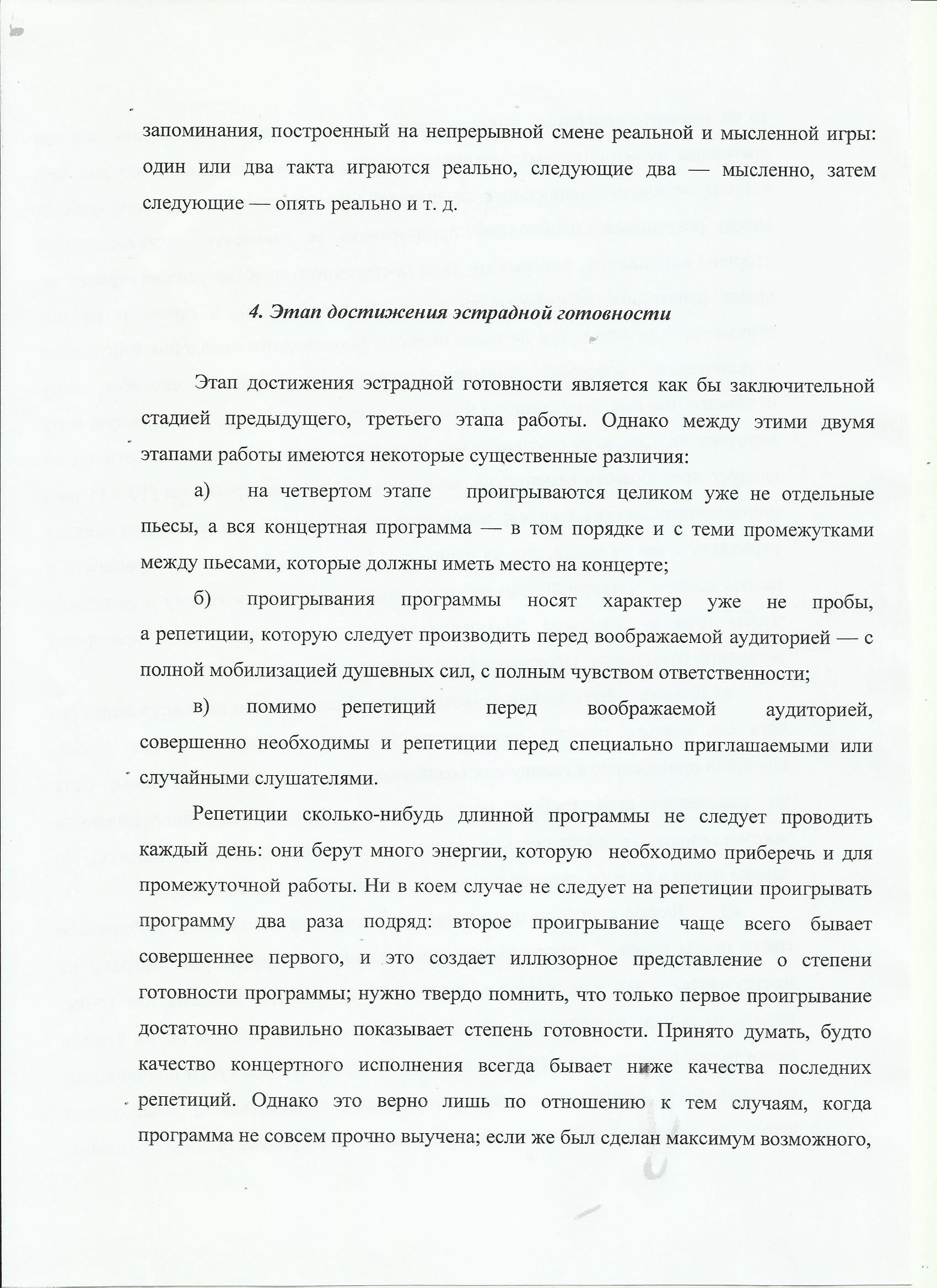 запоминания, построенный на непрерывной смене реальной и мысленной игры: один или два такта играются реально, следующие два — мысленно, затем следующие — опять реально и т. д.

4. Этап достижения эстрадной готовности

Этап достижения эстрадной готовности является как бы заключительной стадией предыдущего, третьего этапа работы. Однако между этими двумя этапами работы имеются некоторые существенные различия:

а) на четвертом этапе проигрываются целиком уже не отдельные пьесы, а вся концертная программа — в том порядке и с теми промежутками между пьесами, которые должны иметь место на концерте;

б) проигрывания программы носят характер уже не пробы, а репетиции, которую следует производить перед воображаемой аудиторией — с полной мобилизацией душевных сил, с полным чувством ответственности;

в) помимо репетиций перед воображаемой аудиторией, совершенно необходимы и репетиции перед специально приглашаемыми или случайными слушателями.

Репетиции сколько-нибудь длинной программы не следует проводить каждый день: они берут много энергии, которую необходимо приберечь и для промежуточной работы. Ни в коем случае не следует на репетиции проигрывать программу два раза подряд: второе проигрывание чаще всего бывает совершеннее первого, и это создает иллюзорное представление о степени готовности программы; нужно твердо помнить, что только первое проигрывание достаточно правильно показывает степень готовности. Принято думать, будто качество концертного исполнения всегда бывает ниже качества последних репетиций. Однако это верно лишь по отношению к тем случаям, когда программа не совсем прочно выучена; если же был сделан максимум возможного,